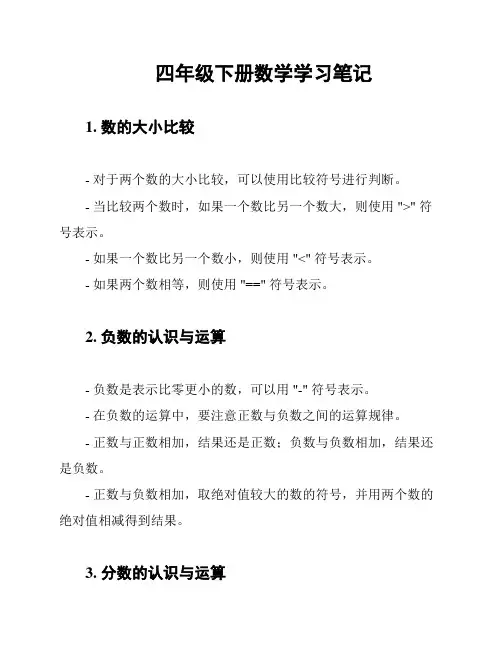 四年级下册数学学习笔记

1. 数的大小比较

- 对于两个数的大小比较，可以使用比较符号进行判断。

- 当比较两个数时，如果一个数比另一个数大，则使用 ">" 符号表示。

- 如果一个数比另一个数小，则使用 "<" 符号表示。

- 如果两个数相等，则使用 "==" 符号表示。

2. 负数的认识与运算

- 负数是表示比零更小的数，可以用 "-" 符号表示。

- 在负数的运算中，要注意正数与负数之间的运算规律。

- 正数与正数相加，结果还是正数；负数与负数相加，结果还是负数。

- 正数与负数相加，取绝对值较大的数的符号，并用两个数的绝对值相减得到结果。

3. 分数的认识与运算